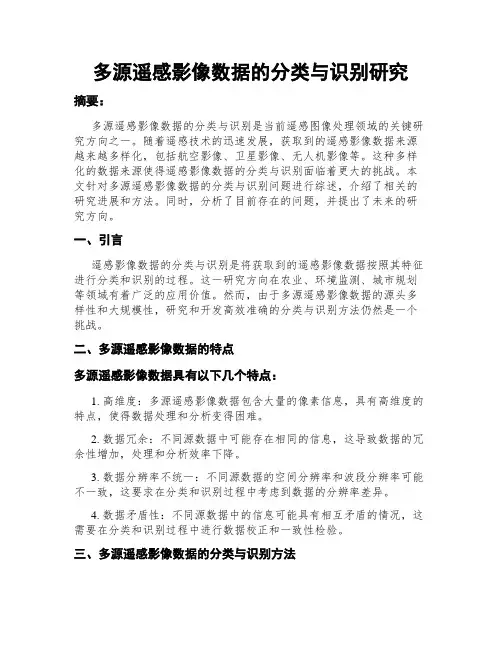 多源遥感影像数据的分类与识别研究

摘要：

多源遥感影像数据的分类与识别是当前遥感图像处理领域的关键研究方向之一。随着遥感技术的迅速发展，获取到的遥感影像数据来源越来越多样化，包括航空影像、卫星影像、无人机影像等。这种多样化的数据来源使得遥感影像数据的分类与识别面临着更大的挑战。本文针对多源遥感影像数据的分类与识别问题进行综述，介绍了相关的研究进展和方法。同时，分析了目前存在的问题，并提出了未来的研究方向。

一、引言

遥感影像数据的分类与识别是将获取到的遥感影像数据按照其特征进行分类和识别的过程。这一研究方向在农业、环境监测、城市规划等领域有着广泛的应用价值。然而，由于多源遥感影像数据的源头多样性和大规模性，研究和开发高效准确的分类与识别方法仍然是一个挑战。

二、多源遥感影像数据的特点

多源遥感影像数据具有以下几个特点：

1. 高维度：多源遥感影像数据包含大量的像素信息，具有高维度的特点，使得数据处理和分析变得困难。

2. 数据冗余：不同源数据中可能存在相同的信息，这导致数据的冗余性增加，处理和分析效率下降。

3. 数据分辨率不统一：不同源数据的空间分辨率和波段分辨率可能不一致，这要求在分类和识别过程中考虑到数据的分辨率差异。

4. 数据矛盾性：不同源数据中的信息可能具有相互矛盾的情况，这需要在分类和识别过程中进行数据校正和一致性检验。

三、多源遥感影像数据的分类与识别方法